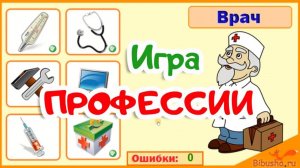 Врач

Игра

ПРОФЕССИИ

Ошибки: 0

Bibusha.ru